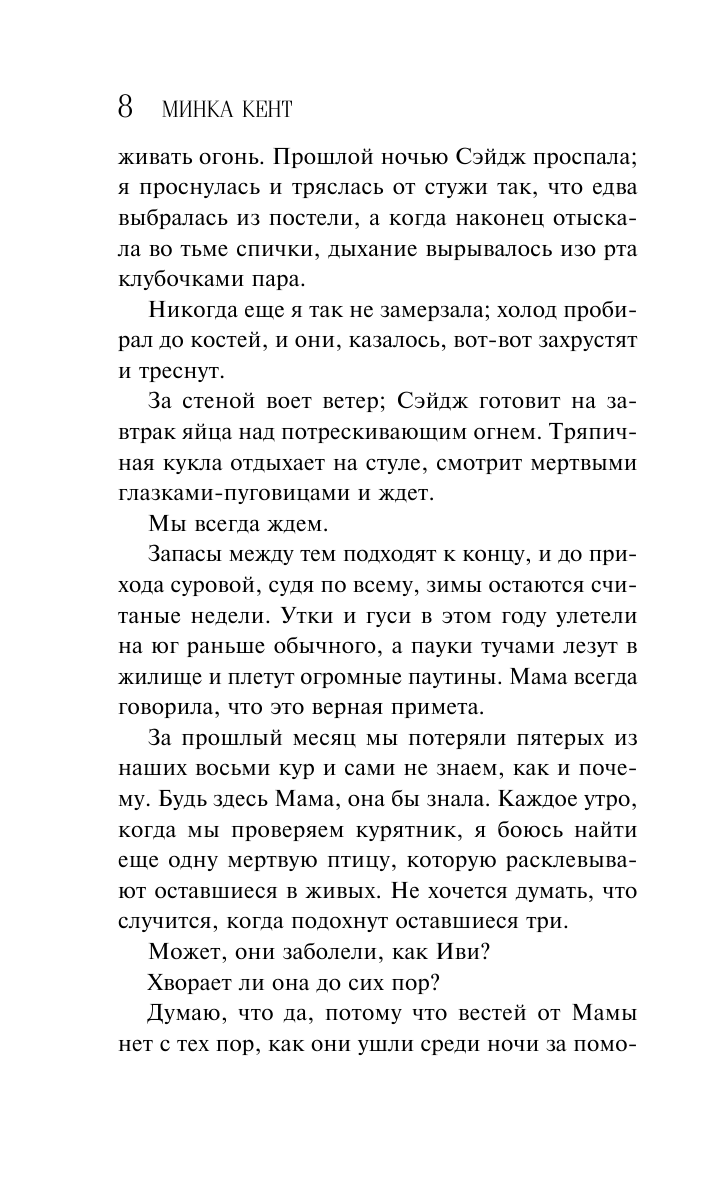 8 МИНКА КЕНТ

живать огонь. Прошлой ночью Сэйдж проспала; я проснулась и тряслась от стужи так, что едва выбралась из постели, а когда наконец отыскала во тьме спички, дыхание вырывалось изо рта клубочками пара.

Никогда еще я так не замерзала; холод пробирал до костей, и они, казалось, вот-вот захрустят и треснут.

За стеной воет ветер; Сэйдж готовит на завтрак яйца над потрескивающим огнем. Тряпичная кукла отдыхает на стуле, смотрит мертвыми глазками-пуговицами и ждет.

Мы всегда ждем.

Запасы между тем подходят к концу, и до прихода суровой, судя по всему, зимы остаются считаные недели. Утки и гуси в этом году улетели на юг раньше обычного, а пауки тучами лезут в жилище и плетут огромные паутины. Мама всегда говорила, что это верная примета.

За прошлый месяц мы потеряли пятерых из наших восьми кур и сами не знаем, как и почему. Будь здесь Мама, она бы знала. Каждое утро, когда мы проверяем курятник, я боюсь найти еще одну мертвую птицу, которую расклевывают оставшиеся в живых. Не хочется думать, что случится, когда подохнут оставшиеся три.

Может, они заболели, как Иви?

Хворает ли она до сих пор?

Думаю, что да, потому что вестей от Мамы нет с тех пор, как они ушли среди ночи за помо-